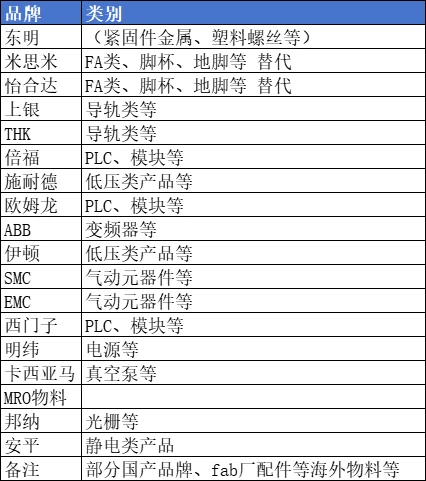 | 品牌 | 类别 |
|---|---|
| 东明 | （紧固件金属、塑料螺丝等） |
| 米思米 | FA类、脚杯、地脚等 替代 |
| 怡合达 | FA类、脚杯、地脚等 替代 |
| 上银 | 导轨类等 |
| THK | 导轨类等 |
| 倍福 | PLC、模块等 |
| 施耐德 | 低压类产品等 |
| 欧姆龙 | PLC、模块等 |
| ABB | 变频器等 |
| 伊顿 | 低压类产品等 |
| SMC | 气动元器件等 |
| EMC | 气动元器件等 |
| 西门子 | PLC、模块等 |
| 明纬 | 电源等 |
| 卡西亚马 | 真空泵等 |
| MRO物料 | |
| 邦纳 | 光栅等 |
| 安平 | 静电类产品 |
| 备注 | 部分国产品牌、fab厂配件等海外物料等 |